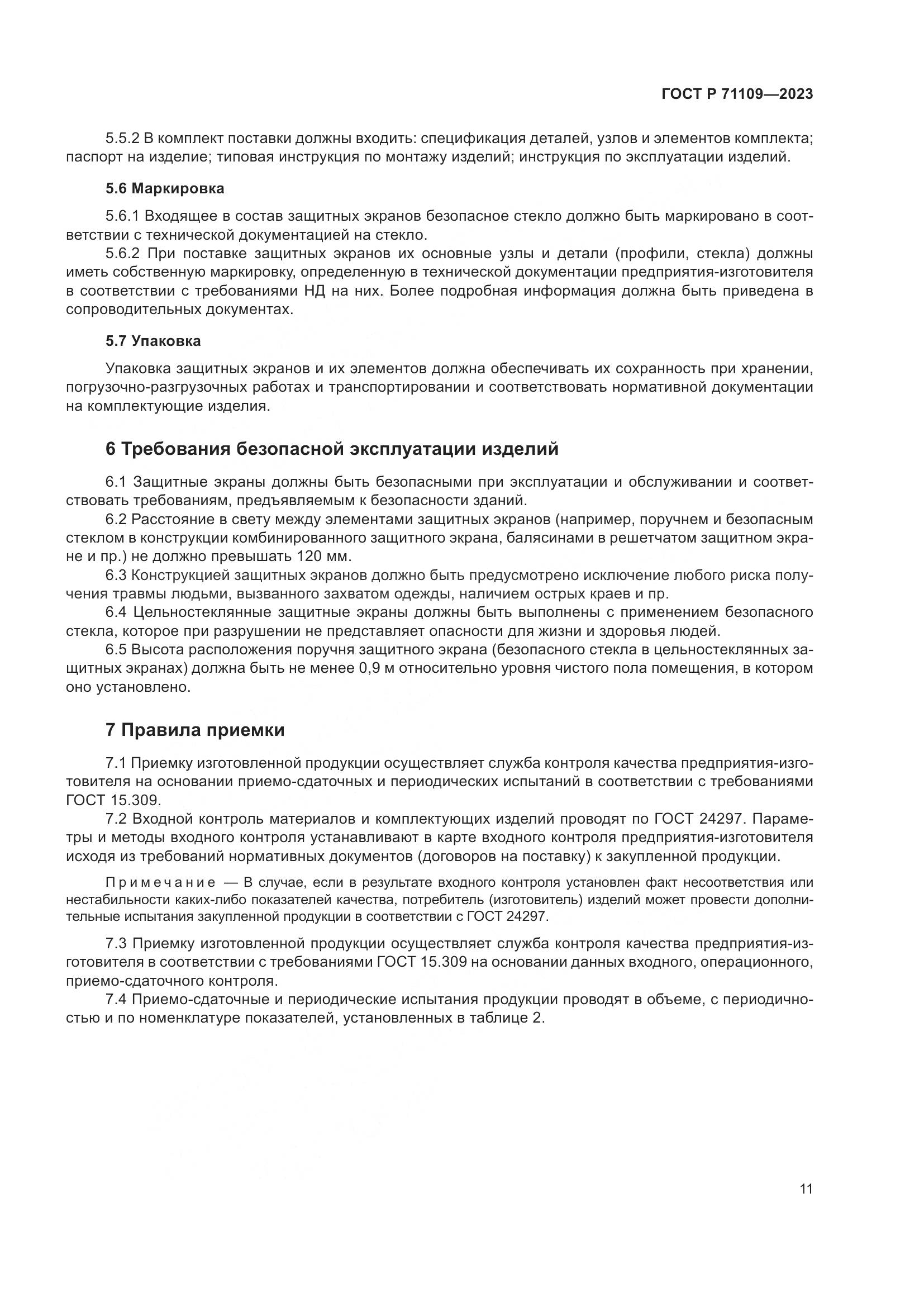 ГОСТ Р 71109—2023

5.5.2 В комплект поставки должны входить: спецификация деталей, узлов и элементов комплекта; паспорт на изделие; типовая инструкция по монтажу изделий; инструкция по эксплуатации изделий.

5.6 Маркировка

5.6.1 Входящее в состав защитных экранов безопасное стекло должно быть маркировано в соответствии с технической документацией на стекло.

5.6.2 При поставке защитных экранов их основные узлы и детали (профили, стекла) должны иметь собственную маркировку, определенную в технической документации предприятия-изготовителя в соответствии с требованиями НД на них. Более подробная информация должна быть приведена в сопроводительных документах.

5.7 Упаковка

Упаковка защитных экранов и их элементов должна обеспечивать их сохранность при хранении, погрузочно-разгрузочных работах и транспортировании и соответствовать нормативной документации на комплектующие изделия.

6 Требования безопасной эксплуатации изделий

6.1 Защитные экраны должны быть безопасными при эксплуатации и обслуживании и соответствовать требованиям, предъявляемым к безопасности зданий.

6.2 Расстояние в свету между элементами защитных экранов (например, поручнем и безопасным стеклом в конструкции комбинированного защитного экрана, балясинами в решетчатом защитном экране и пр.) не должно превышать 120 мм.

6.3 Конструкцией защитных экранов должно быть предусмотрено исключение любого риска получения травмы людьми, вызванного захватом одежды, наличием острых краев и пр.

6.4 Цельностеклянные защитные экраны должны быть выполнены с применением безопасного стекла, которое при разрушении не представляет опасности для жизни и здоровья людей.

6.5 Высота расположения поручня защитного экрана (безопасного стекла в цельностеклянных защитных экранах) должна быть не менее 0,9 м относительно уровня чистого пола помещения, в котором оно установлено.

7 Правила приемки

7.1 Приемку изготовленной продукции осуществляет служба контроля качества предприятия-изготовителя на основании приемо-сдаточных и периодических испытаний в соответствии с требованиями ГОСТ 15.309.

7.2 Входной контроль материалов и комплектующих изделий проводят по ГОСТ 24297. Параметры и методы входного контроля устанавливают в карте входного контроля предприятия-изготовителя исходя из требований нормативных документов (договоров на поставку) к закупленной продукции.

Примечание — В случае, если в результате входного контроля установлен факт несоответствия или нестабильности каких-либо показателей качества, потребитель (изготовитель) изделий может провести дополнительные испытания закупленной продукции в соответствии с ГОСТ 24297.

7.3 Приемку изготовленной продукции осуществляет служба контроля качества предприятия-изготовителя в соответствии с требованиями ГОСТ 15.309 на основании данных входного, операционного, приемо-сдаточного контроля.

7.4 Приемо-сдаточные и периодические испытания продукции проводят в объеме, с периодичностью и по номенклатуре показателей, установленных в таблице 2.

11